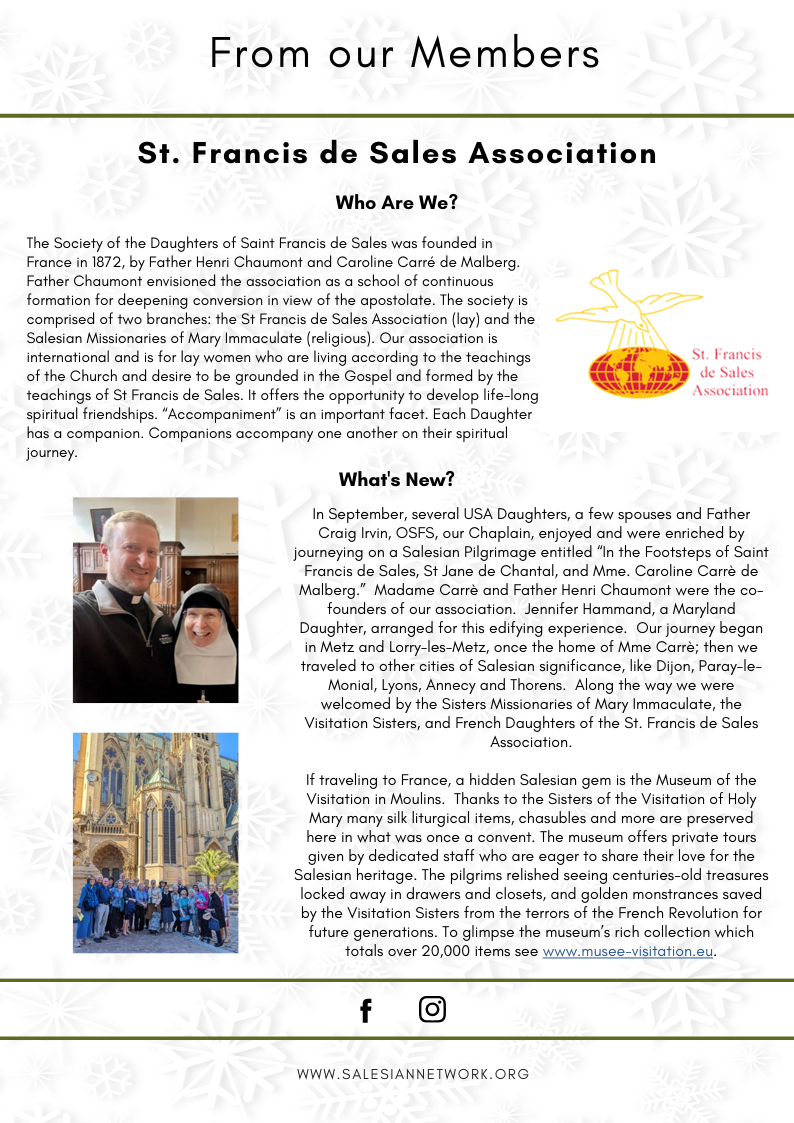 From our Members

St. Francis de Sales Association

Who Are We?

The Society of the Daughters of Saint Francis de Sales was founded in France in 1872, by Father Henri Chaumont and Caroline Carré de Malberg. Father Chaumont envisioned the association as a school of continuous formation for deepening conversion in view of the apostolate. The society is comprised of two branches: the St Francis de Sales Association (lay) and the Salesian Missionaries of Mary Immaculate (religious). Our association is international and is for lay women who are living according to the teachings of the Church and desire to be grounded in the Gospel and formed by the teachings of St Francis de Sales. It offers the opportunity to develop life-long spiritual friendships. "Accompaniment" is an important facet. Each Daughter has a companion. Companions accompany one another on their spiritual journey.

St. Francis de Sales Association

What's New?

In September, several USA Daughters, a few spouses and Father Craig Irvin, OSFS, our Chaplain, enjoyed and were enriched by journeying on a Salesian Pilgrimage entitled "In the Footsteps of Saint Francis de Sales, St Jane de Chantal, and Mme. Caroline Carrè de Malberg." Madame Carrè and Father Henri Chaumont were the co-founders of our association. Jennifer Hammand, a Maryland Daughter, arranged for this edifying experience. Our journey began in Metz and Lorry-les-Metz, once the home of Mme Carrè; then we traveled to other cities of Salesian significance, like Dijon, Paray-le-Monial, Lyons, Annecy and Thorens. Along the way we were welcomed by the Sisters Missionaries of Mary Immaculate, the Visitation Sisters, and French Daughters of the St. Francis de Sales Association.

If traveling to France, a hidden Salesian gem is the Museum of the Visitation in Moulins. Thanks to the Sisters of the Visitation of Holy Mary many silk liturgical items, chasubles and more are preserved here in what was once a convent. The museum offers private tours given by dedicated staff who are eager to share their love for the Salesian heritage. The pilgrims relished seeing centuries-old treasures locked away in drawers and closets, and golden monstrances saved by the Visitation Sisters from the terrors of the French Revolution for future generations. To glimpse the museum's rich collection which totals over 20,000 items see www.musee-visitation.eu.

WWW.SALESIANNETWORK.ORG